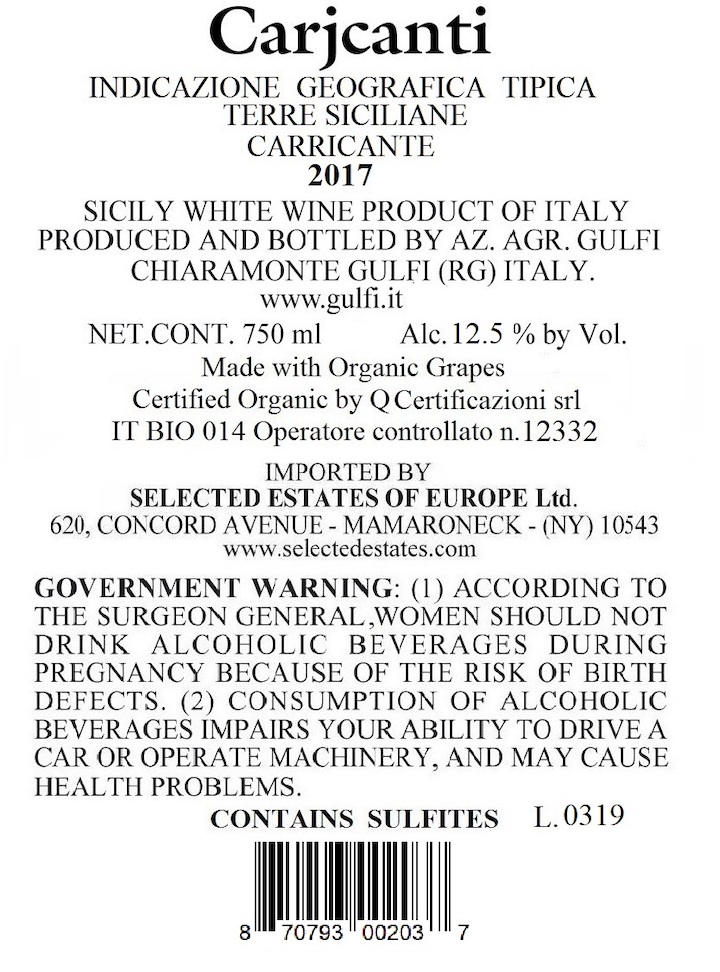 Carjcanti

INDICAZIONE GEOGRAFICA TIPICA
TERRE SICILIANE
CARRICANTE
2017

SICILY WHITE WINE PRODUCT OF ITALY
PRODUCED AND BOTTLED BY AZ. AGR. GULFI
CHIARAMONTE GULFI (RG) ITALY.
www.gulfi.it

NET.CONT. 750 ml Alc.12.5 % by Vol.
Made with Organic Grapes
Certified Organic by Q Certificazioni srl
IT BIO 014 Operatore controllato n.12332

IMPORTED BY
SELECTED ESTATES OF EUROPE Ltd.
620, CONCORD AVENUE - MAMARONECK - (NY) 10543
www.selectedestates.com

GOVERNMENT WARNING: (1) ACCORDING TO THE SURGEON GENERAL,WOMEN SHOULD NOT DRINK ALCOHOLIC BEVERAGES DURING PREGNANCY BECAUSE OF THE RISK OF BIRTH DEFECTS. (2) CONSUMPTION OF ALCOHOLIC BEVERAGES IMPAIRS YOUR ABILITY TO DRIVE A CAR OR OPERATE MACHINERY, AND MAY CAUSE HEALTH PROBLEMS.

CONTAINS SULFITES L.0319

8 70793 00203 7